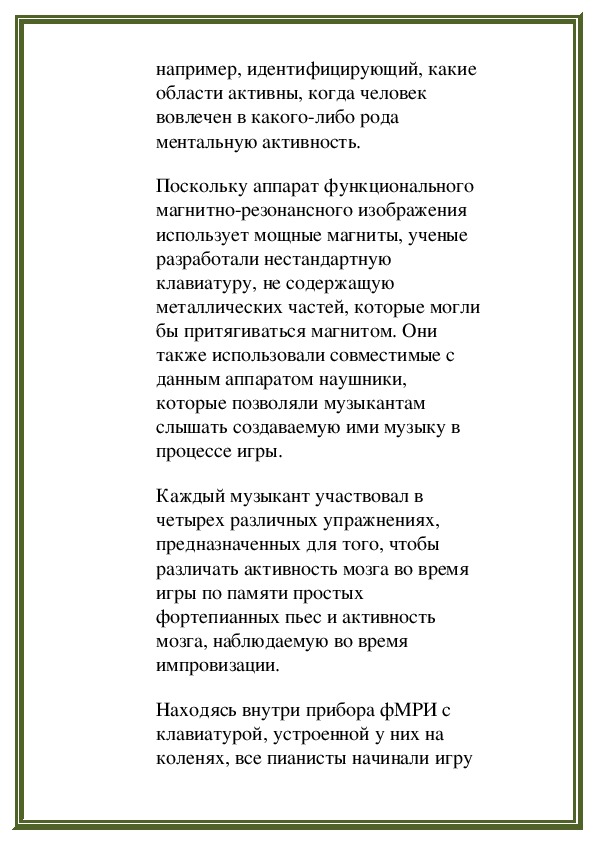 например, идентифицирующий, какие области активны, когда человек вовлечен в какого-либо рода ментальную активность.

Поскольку аппарат функционального магнитно-резонансного изображения использует мощные магниты, ученые разработали нестандартную клавиатуру, не содержащую металлических частей, которые могли бы притягиваться магнитом. Они также использовали совместимые с данным аппаратом наушники, которые позволяли музыкантам слышать создаваемую ими музыку в процессе игры.

Каждый музыкант участвовал в четырех различных упражнениях, предназначенных для того, чтобы различать активность мозга во время игры по памяти простых фортепианных пьес и активность мозга, наблюдаемую во время импровизации.

Находясь внутри прибора фМРИ с клавиатурой, устроенной у них на коленях, все пианисты начинали игру